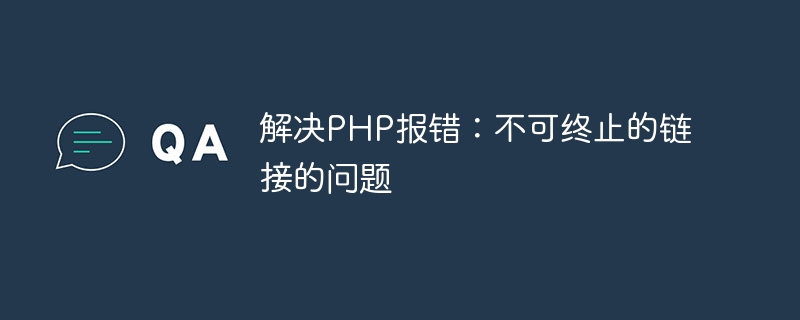 QA

解决PHP报错：不可终止的链接的问题